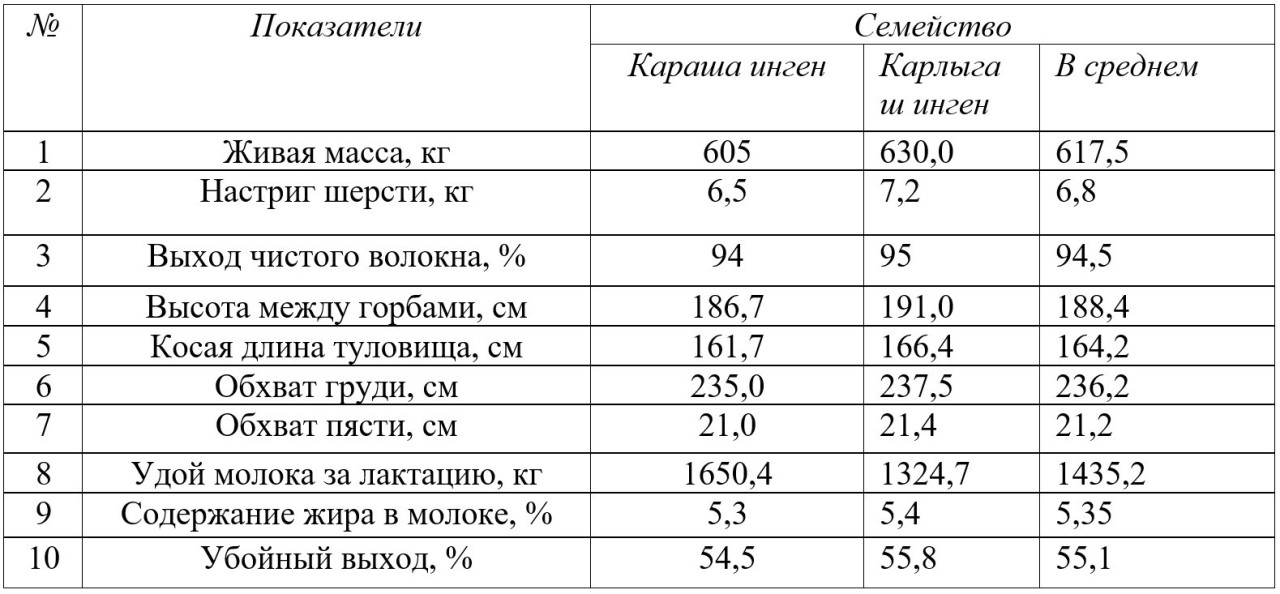 | № | Показатели | Семейство | | |
|---|---|---|---|---|
| | | Караша инген | Карлыгаш инген | В среднем |
| 1 | Живая масса, кг | 605 | 630,0 | 617,5 |
| 2 | Настриг шерсти, кг | 6,5 | 7,2 | 6,8 |
| 3 | Выход чистого волокна, % | 94 | 95 | 94,5 |
| 4 | Высота между горбами, см | 186,7 | 191,0 | 188,4 |
| 5 | Косая длина туловища, см | 161,7 | 166,4 | 164,2 |
| 6 | Обхват груди, см | 235,0 | 237,5 | 236,2 |
| 7 | Обхват пясти, см | 21,0 | 21,4 | 21,2 |
| 8 | Удой молока за лактацию, кг | 1650,4 | 1324,7 | 1435,2 |
| 9 | Содержание жира в молоке, % | 5,3 | 5,4 | 5,35 |
| 10 | Убойный выход, % | 54,5 | 55,8 | 55,1 |